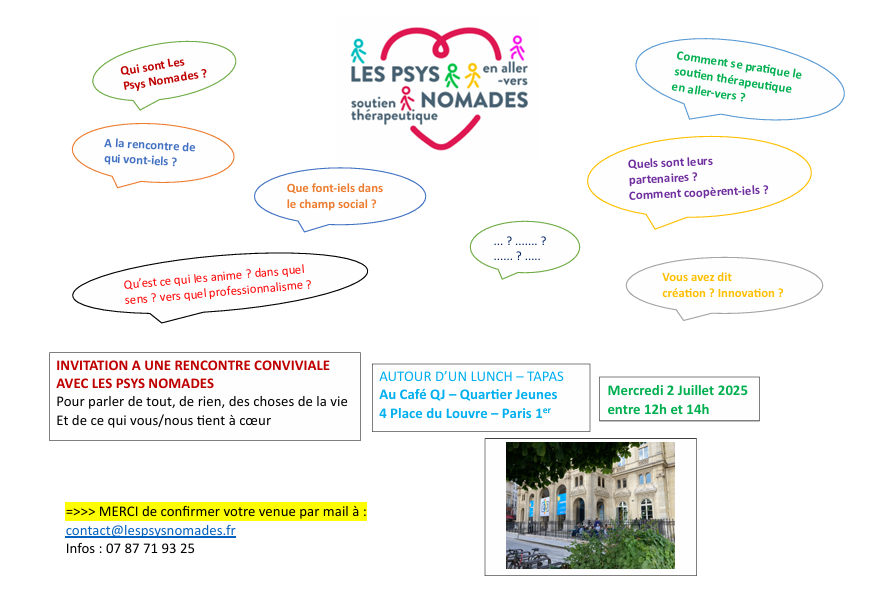 LES PSYS en aller -vers
soutien thérapeutique NOMADES

Qui sont Les Psys Nomades ?

A la rencontre de qui vont-iels ?

Que font-iels dans le champ social ?

Qu'est ce qui les anime ? dans quel sens ? vers quel professionnalisme ?

Comment se pratique le soutien thérapeutique en aller-vers ?

Quels sont leurs partenaires ? Comment coopèrent-iels ?

... ? ....... ? ...... ? .....

Vous avez dit création ? Innovation ?

INVITATION A UNE RENCONTRE CONVIVIALE AVEC LES PSYS NOMADES
Pour parler de tout, de rien, des choses de la vie
Et de ce qui vous/nous tient à cœur

AUTOUR D'UN LUNCH – TAPAS
Au Café QJ – Quartier Jeunes
4 Place du Louvre – Paris 1$^{er}$

Mercredi 2 Juillet 2025
entre 12h et 14h

=>>> MERCI de confirmer votre venue par mail à :
contact@lespsysnomades.fr
Infos : 07 87 71 93 25